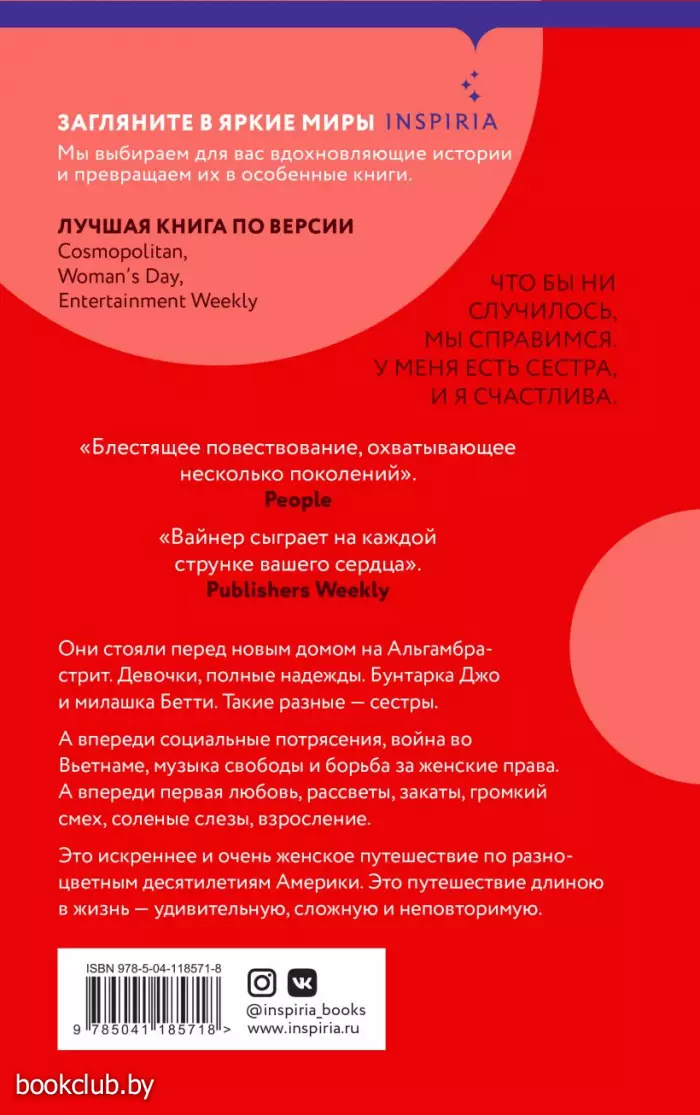 ЗАГЛЯНИТЕ В ЯРКИЕ МИРЫ INSPIRIA
Мы выбираем для вас вдохновляющие истории и превращаем их в особенные книги.

ЛУЧШАЯ КНИГА ПО ВЕРСИИ
Cosmopolitan,
Woman's Day,
Entertainment Weekly

ЧТО БЫ НИ СЛУЧИЛОСЬ, МЫ СПРАВИМСЯ. У МЕНЯ ЕСТЬ СЕСТРА, И Я СЧАСТЛИВА.

«Блестящее повествование, охватывающее несколько поколений».
People

«Вайнер сыграет на каждой струнке вашего сердца».
Publishers Weekly

Они стояли перед новым домом на Альгамбра-стрит. Девочки, полные надежды. Бунтарка Джо и милашка Бетти. Такие разные — сестры.

А впереди социальные потрясения, война во Вьетнаме, музыка свободы и борьба за женские права. А впереди первая любовь, рассветы, закаты, громкий смех, соленые слезы, взросление.

Это искреннее и очень женское путешествие по разноцветным десятилетиям Америки. Это путешествие длиною в жизнь — удивительную, сложную и неповторимую.

ISBN 978-5-04-118571-8
9 785041 185718 >

@inspiria_books
www.inspiria.ru

bookclub.by